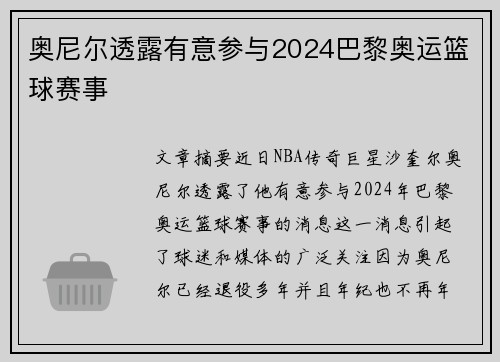 奥尼尔透露有意参与2024巴黎奥运篮球赛事

文章摘要近日NBA传奇巨星沙奎尔奥尼尔透露了他有意参与2024年巴黎奥运篮球赛事的消息这一消息引起了球迷和媒体的广泛关注因为奥尼尔已经退役多年并且年纪也不再年